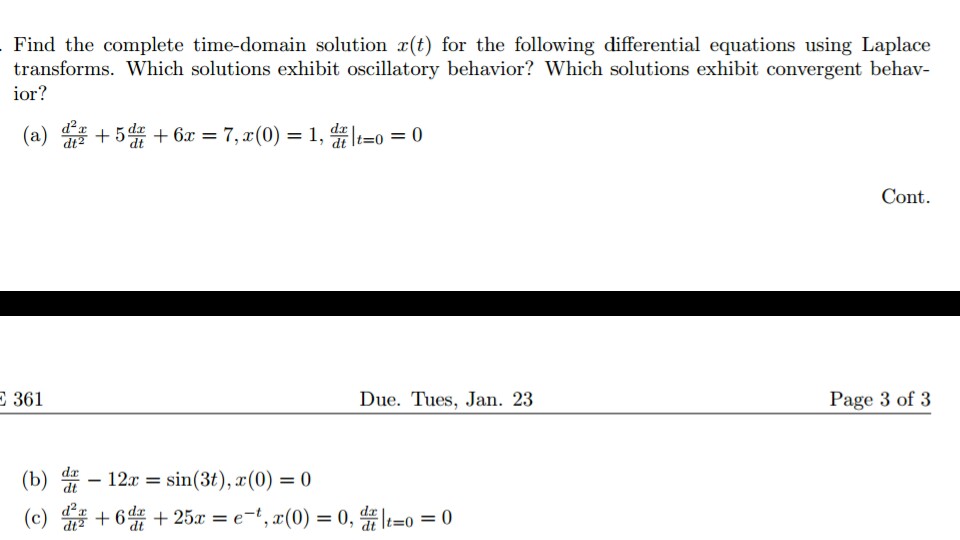 . Find the complete time-domain solution $x(t)$ for the following differential equations using Laplace transforms. Which solutions exhibit oscillatory behavior? Which solutions exhibit convergent behavior?

(a) $\frac{d^2x}{dt^2} + 5\frac{dx}{dt} + 6x = 7, x(0) = 1, \frac{dx}{dt}|_{t=0} = 0$

Cont.

E 361

Due. Tues, Jan. 23

Page 3 of 3

(b) $\frac{dx}{dt} - 12x = \sin(3t), x(0) = 0$

(c) $\frac{d^2x}{dt^2} + 6\frac{dx}{dt} + 25x = e^{-t}, x(0) = 0, \frac{dx}{dt}|_{t=0} = 0$